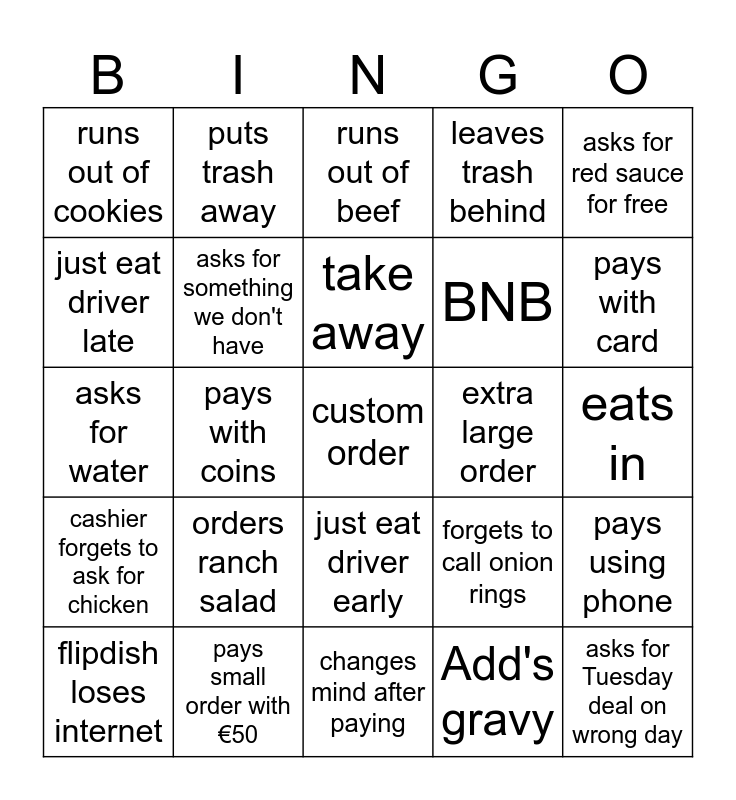 | B | I | N | G | O |
|---|---|---|---|---|
| runs out of cookies | puts trash away | runs out of beef | leaves trash behind | asks for red sauce for free |
| just eat driver late | asks for something we don't have | take away | BNB | pays with card |
| asks for water | pays with coins | custom order | extra large order | eats in |
| cashier forgets to ask for chicken | orders ranch salad | just eat driver early | forgets to call onion rings | pays using phone |
| flipdish loses internet | pays small order with €50 | changes mind after paying | Add's gravy | asks for Tuesday deal on wrong day |